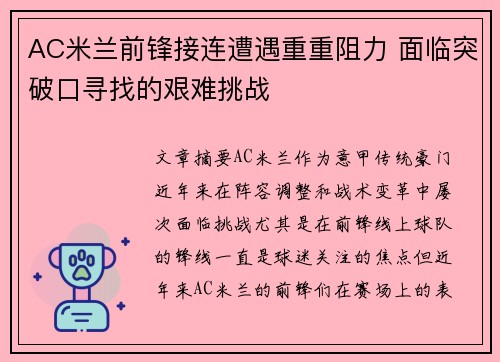 AC米兰前锋接连遭遇重重阻力 面临突破口寻找的艰难挑战

文章摘要AC米兰作为意甲传统豪门近年来在阵容调整和战术变革中屡次面临挑战尤其是在前锋线上球队的锋线一直是球迷关注的焦点但近年来AC米兰的前锋们在赛场上的表